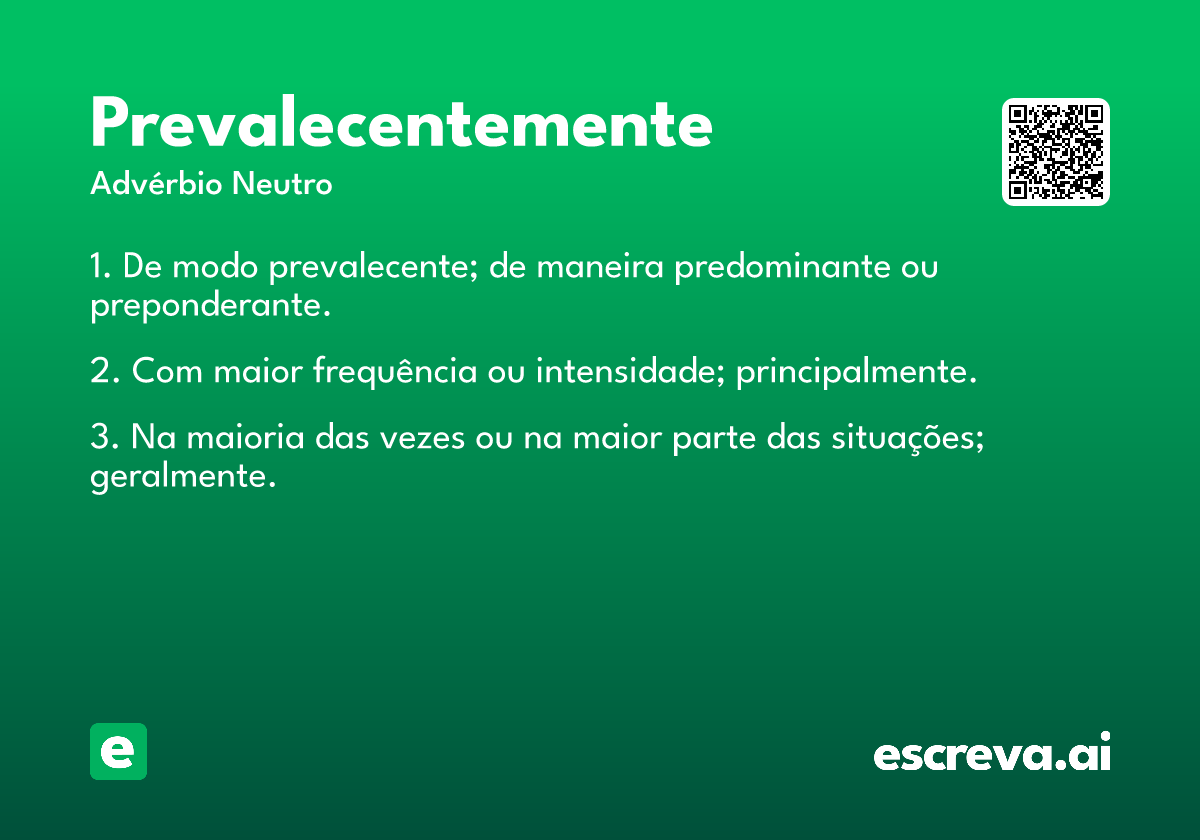 Prevalecentemente
Advérbio Neutro

1. De modo prevalecente; de maneira predominante ou preponderante.

2. Com maior frequência ou intensidade; principalmente.

3. Na maioria das vezes ou na maior parte das situações; geralmente.

e

escreva.ai